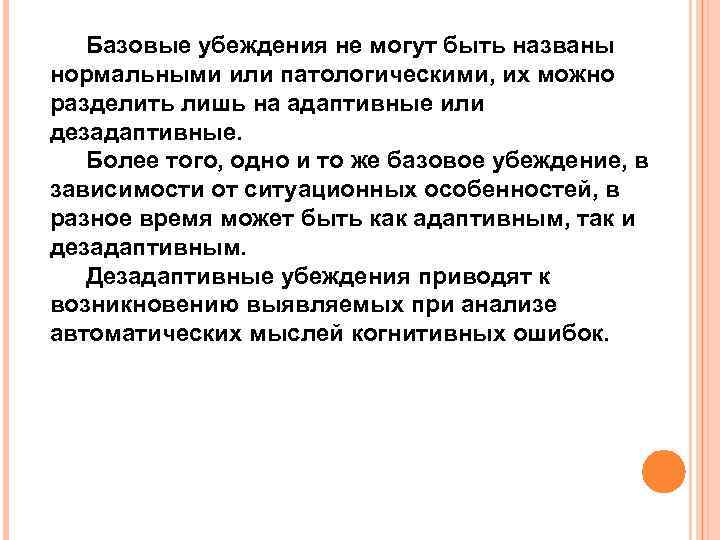 Базовые убеждения не могут быть названы нормальными или патологическими, их можно разделить лишь на адаптивные или дезадаптивные.

Более того, одно и то же базовое убеждение, в зависимости от ситуационных особенностей, в разное время может быть как адаптивным, так и дезадаптивным.

Дезадаптивные убеждения приводят к возникновению выявляемых при анализе автоматических мыслей когнитивных ошибок.